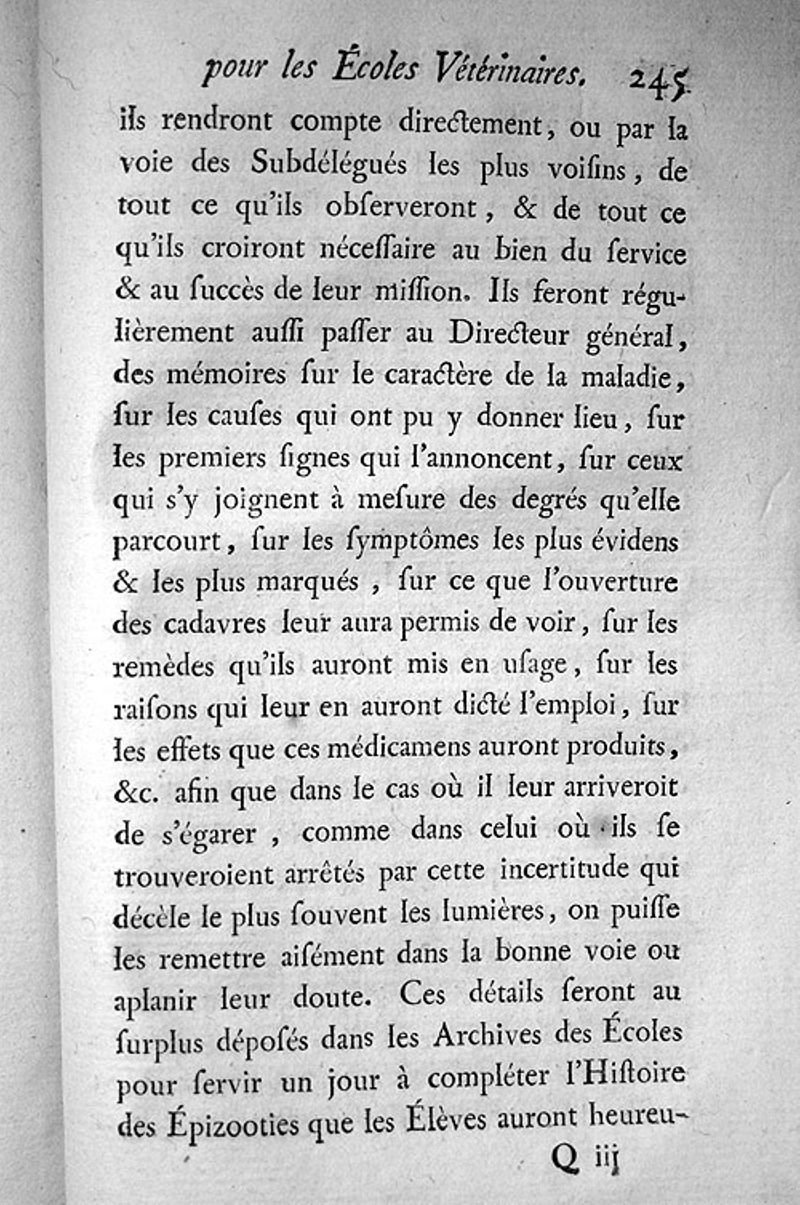 pour les Écoles Vétérinaires. 245

ils rendront compte directement, ou par la voie des Subdélégués les plus voisins, de tout ce qu'ils observeront, & de tout ce qu'ils croiront nécessaire au bien du service & au succès de leur mission. Ils feront régulièrement aussi passer au Directeur général, des mémoires sur le caractère de la maladie, sur les causes qui ont pu y donner lieu, sur les premiers signes qui l'annoncent, sur ceux qui s'y joignent à mesure des degrés qu'elle parcourt, sur les symptômes les plus évidens & les plus marqués, sur ce que l'ouverture des cadavres leur aura permis de voir, sur les remèdes qu'ils auront mis en usage, sur les raisons qui leur en auront dicté l'emploi, sur les effets que ces médicamens auront produits, &c. afin que dans le cas où il leur arriveroit de s'égarer, comme dans celui où ils se trouveroient arrêtés par cette incertitude qui décèle le plus souvent les lumières, on puisse les remettre aisément dans la bonne voie ou aplanir leur doute. Ces détails seront au surplus déposés dans les Archives des Écoles pour servir un jour à compléter l'Histoire des Épizooties que les Élèves auront heureu-

Q iij